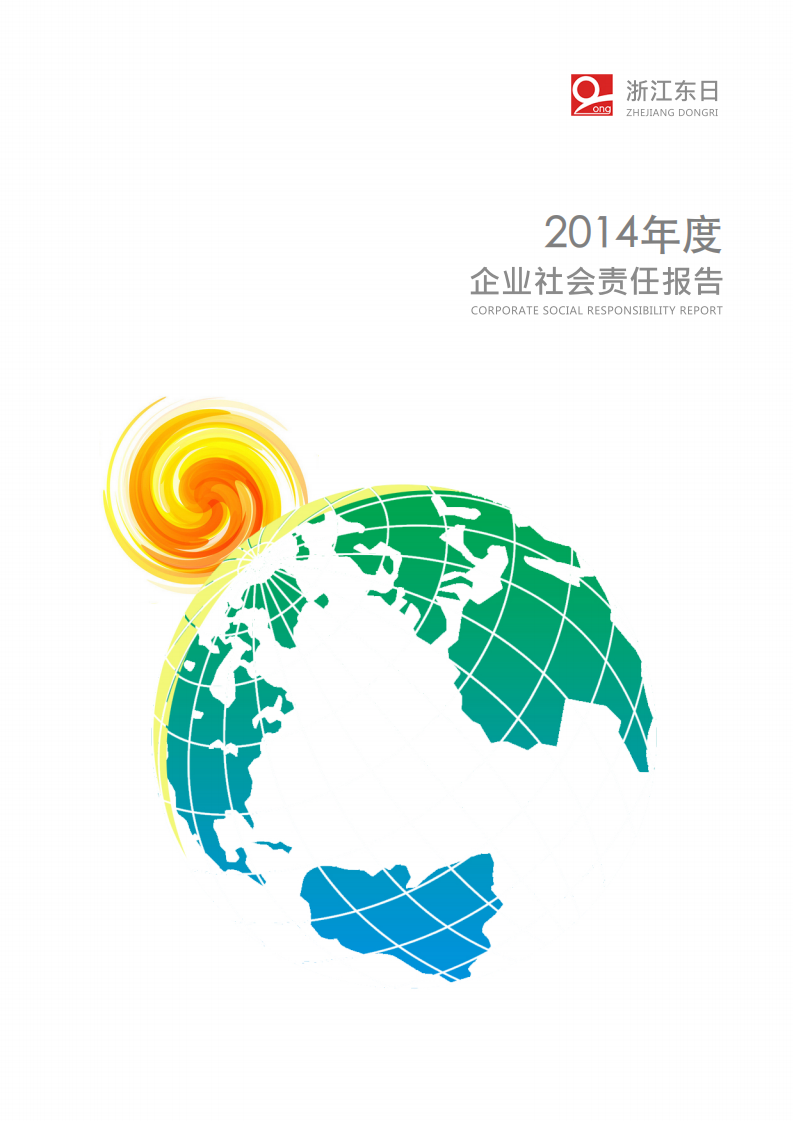 ong 浙江东日
ZHEJIANG DONGRI

2014年度
企业社会责任报告
CORPORATE SOCIAL RESPONSIBILITY REPORT